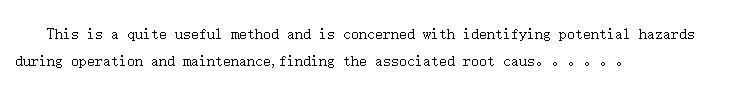 This is a quite useful method and is concerned with identifying potential hazards during operation and maintenance,finding the associated root caus。。。。。。